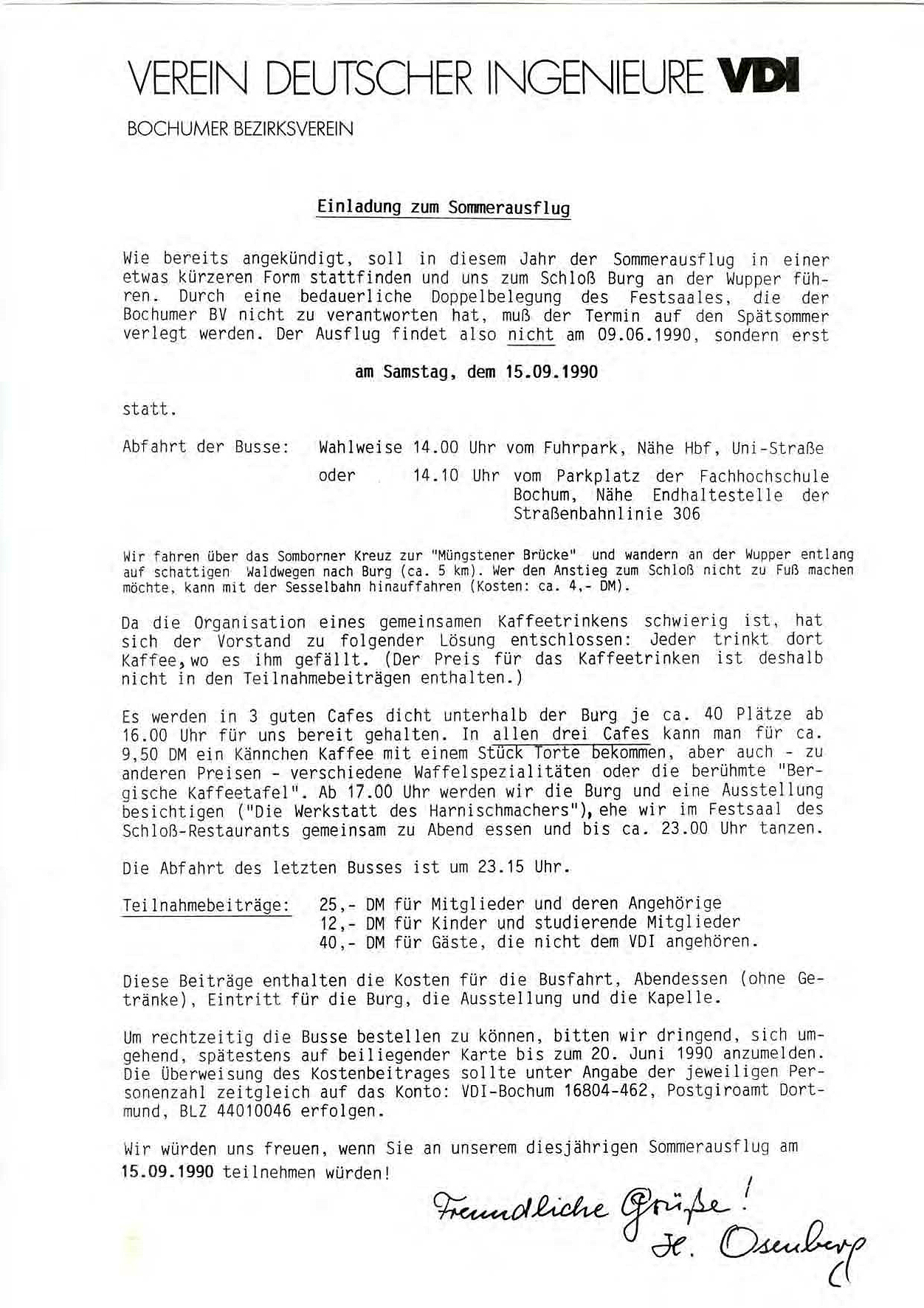 VEREIN DEUTSCHER INGENIEURE VDI

BOCHUMER BEZIRKSVEREIN

Einladung zum Sommerausflug

Wie bereits angekündigt, soll in diesem Jahr der Sommerausflug in einer etwas kürzeren Form stattfinden und uns zum Schloß Burg an der Wupper führen. Durch eine bedauerliche Doppelbelegung des Festsaales, die der Bochumer BV nicht zu verantworten hat, muß der Termin auf den Spätsommer verlegt werden. Der Ausflug findet also nicht am 09.06.1990, sondern erst

am Samstag, dem 15.09.1990

statt.

Abfahrt der Busse: Wahlweise 14.00 Uhr vom Fuhrpark, Nähe Hbf, Uni-Straße
oder 14.10 Uhr vom Parkplatz der Fachhochschule Bochum, Nähe Endhaltestelle der Straßenbahnlinie 306

Wir fahren über das Somborner Kreuz zur "Müngstener Brücke" und wandern an der Wupper entlang auf schattigen Waldwegen nach Burg (ca. 5 km). Wer den Anstieg zum Schloß nicht zu Fuß machen möchte, kann mit der Sesselbahn hinauffahren (Kosten: ca. 4,- DM).

Da die Organisation eines gemeinsamen Kaffeetrinkens schwierig ist, hat sich der Vorstand zu folgender Lösung entschlossen: Jeder trinkt dort Kaffee, wo es ihm gefällt. (Der Preis für das Kaffeetrinken ist deshalb nicht in den Teilnahmebeiträgen enthalten.)

Es werden in 3 guten Cafes dicht unterhalb der Burg je ca. 40 Plätze ab 16.00 Uhr für uns bereit gehalten. In allen drei Cafes kann man für ca. 9,50 DM ein Kännchen Kaffee mit einem Stück Torte bekommen, aber auch - zu anderen Preisen - verschiedene Waffelspezialitäten oder die berühmte "Bergische Kaffeetafel". Ab 17.00 Uhr werden wir die Burg und eine Ausstellung besichtigen ("Die Werkstatt des Harnischmachers"), ehe wir im Festsaal des Schloß-Restaurants gemeinsam zu Abend essen und bis ca. 23.00 Uhr tanzen.

Die Abfahrt des letzten Busses ist um 23.15 Uhr.

Teilnahmebeiträge: 25,- DM für Mitglieder und deren Angehörige
12,- DM für Kinder und studierende Mitglieder
40,- DM für Gäste, die nicht dem VDI angehören.

Diese Beiträge enthalten die Kosten für die Busfahrt, Abendessen (ohne Getränke), Eintritt für die Burg, die Ausstellung und die Kapelle.

Um rechtzeitig die Busse bestellen zu können, bitten wir dringend, sich umgehend, spätestens auf beiliegender Karte bis zum 20. Juni 1990 anzumelden. Die Überweisung des Kostenbeitrages sollte unter Angabe der jeweiligen Personenzahl zeitgleich auf das Konto: VDI-Bochum 16804-462, Postgiroamt Dortmund, BLZ 44010046 erfolgen.

Wir würden uns freuen, wenn Sie an unserem diesjährigen Sommerausflug am 15.09.1990 teilnehmen würden!

Freundliche Grüße!
H. Osenberg